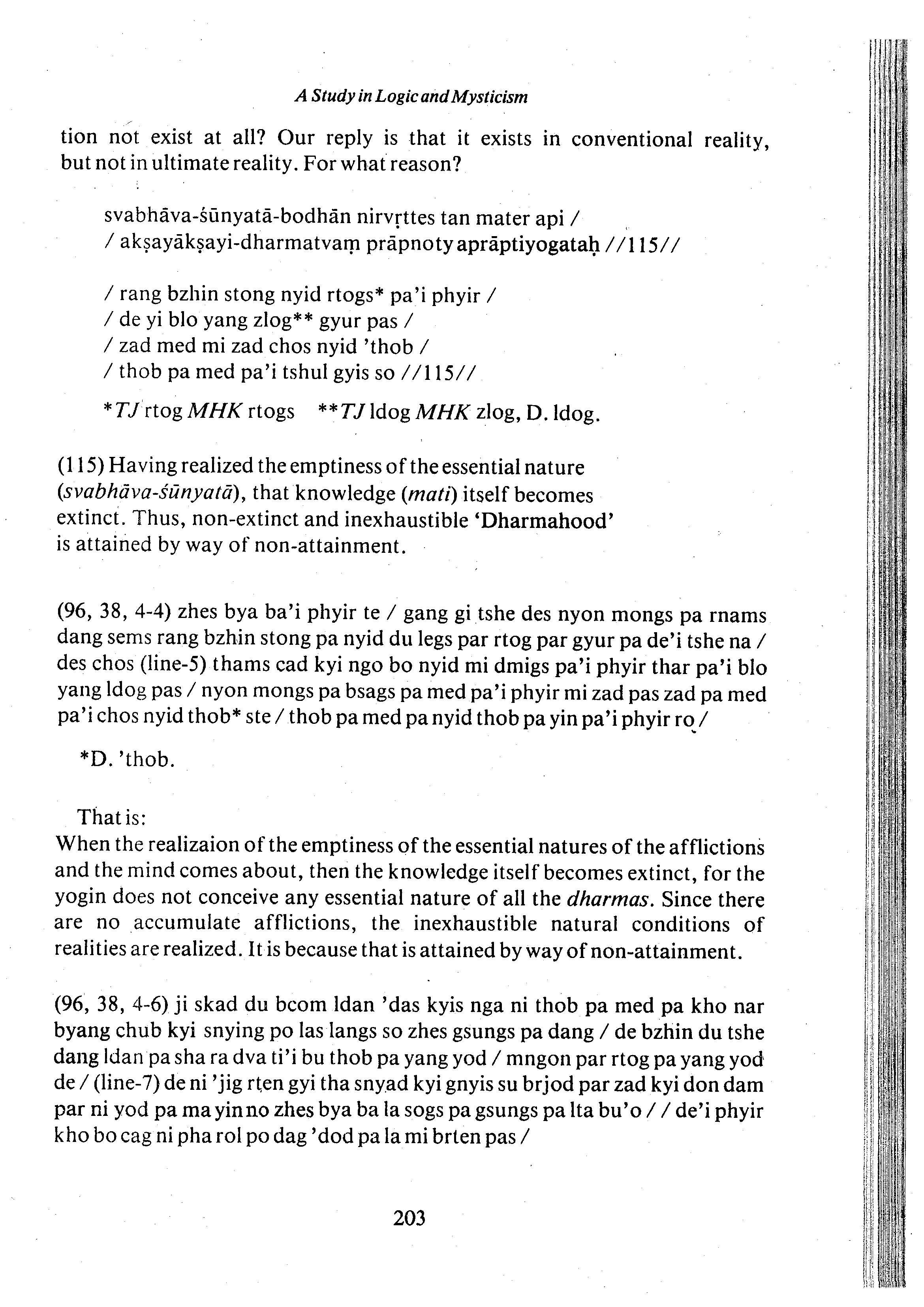 A Study in Logic and Mysticism

tion not exist at all? Our reply is that it exists in conventional reality, but not in ultimate reality. For what reason?

svabhāva-śūnyatā-bodhān nirvṛttes tan mater api /
/ akṣayākṣayi-dharmatvaṃ prāpnoty aprāptiyogataḥ //115//

/ rang bzhin stong nyid rtogs* pa'i phyir /
/ de yi blo yang zlog** gyur pas /
/ zad med mi zad chos nyid 'thob /
/ thob pa med pa'i tshul gyis so //115//

*TJ rtog MHK rtogs **TJ ldog MHK zlog, D. ldog.

(115) Having realized the emptiness of the essential nature (svabhāva-śūnyatā), that knowledge (mati) itself becomes extinct. Thus, non-extinct and inexhaustible 'Dharmahood' is attained by way of non-attainment.

(96, 38, 4-4) zhes bya ba'i phyir te / gang gi tshe des nyon mongs pa rnams dang sems rang bzhin stong pa nyid du legs par rtog par gyur pa de'i tshe na / des chos (line-5) thams cad kyi ngo bo nyid mi dmigs pa'i phyir thar pa'i blo yang ldog pas / nyon mongs pa bsags pa med pa'i phyir mi zad pas zad pa med pa'i chos nyid thob* ste / thob pa med pa nyid thob pa yin pa'i phyir ro /

*D. 'thob.

That is:
When the realizaion of the emptiness of the essential natures of the afflictions and the mind comes about, then the knowledge itself becomes extinct, for the yogin does not conceive any essential nature of all the dharmas. Since there are no accumulate afflictions, the inexhaustible natural conditions of realities are realized. It is because that is attained by way of non-attainment.

(96, 38, 4-6) ji skad du bcom ldan 'das kyis nga ni thob pa med pa kho nar byang chub kyi snying po las langs so zhes gsungs pa dang / de bzhin du tshe dang ldan pa sha ra dva ti'i bu thob pa yang yod / mngon par rtog pa yang yod de / (line-7) de ni 'jig rten gyi tha snyad kyi gnyis su brjod par zad kyi don dam par ni yod pa ma yin no zhes bya ba la sogs pa gsungs pa lta bu'o / / de'i phyir kho bo cag ni pha rol po dag 'dod pa la mi brten pas /

203